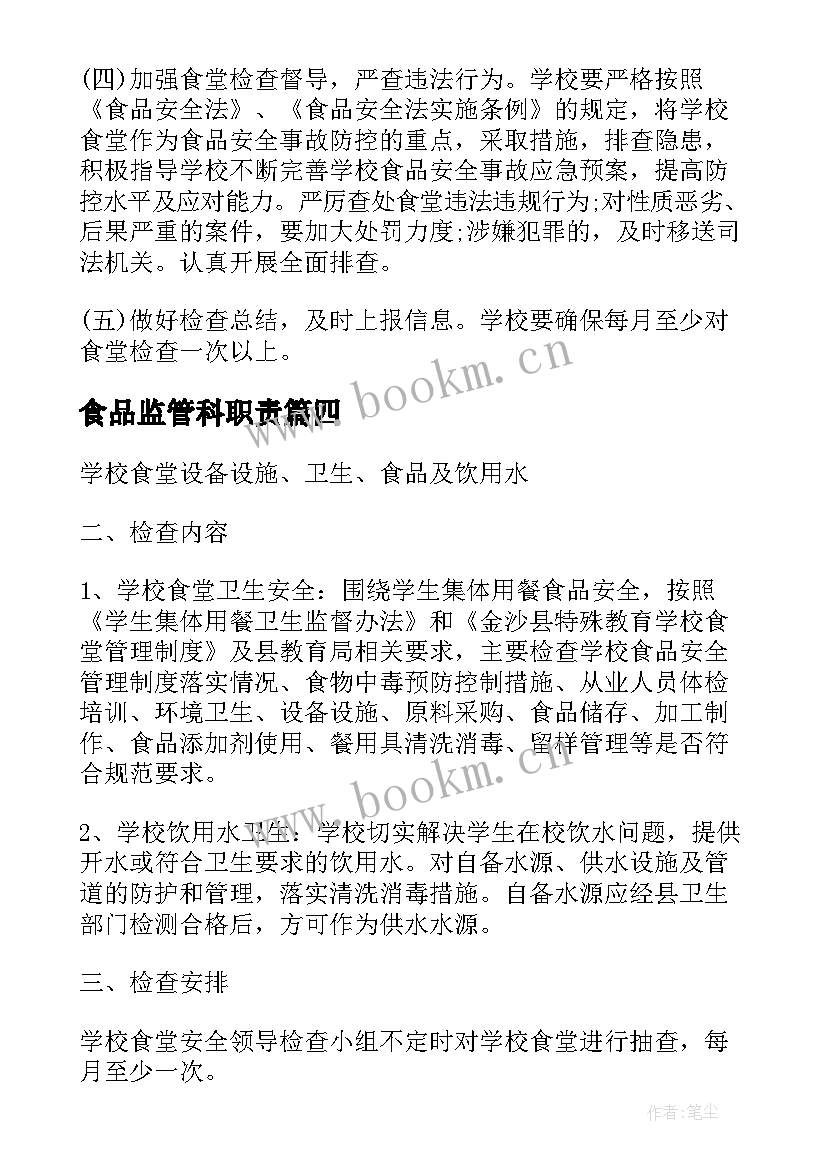 (四)加强食堂检查督导，严查违法行为。学校要严格按照《食品安全法》、《食品安全法实施条例》的规定，将学校食堂作为食品安全事故防控的重点，采取措施，排查隐患，积极指导学校不断完善学校食品安全事故应急预案，提高防控水平及应对能力。严厉查处食堂违法违规行为;对性质恶劣、后果严重的案件，要加大处罚力度;涉嫌犯罪的，及时移送司法机关。认真开展全面排查。

(五)做好检查总结，及时上报信息。学校要确保每月至少对食堂检查一次以上。

www.bookm.cn

食品监管科职责篇四

学校食堂设备设施、卫生、食品及饮用水

二、检查内容

1、学校食堂卫生安全：围绕学生集体用餐食品安全，按照《学生集体用餐卫生监督办法》和《金沙县特殊教育学校食堂管理制度》及县教育局相关要求，主要检查学校食品安全管理制度落实情况、食物中毒预防控制措施、从业人员体检培训、环境卫生、设备设施、原料采购、食品储存、加工制作、食品添加剂使用、餐用具清洗消毒、留样管理等是否符合规范要求。

www.bookm.cn

2、学校饮用水卫生：学校切实解决学生在校饮水问题，提供开水或符合卫生要求的饮用水。对自备水源、供水设施及管道的防护和管理，落实清洗消毒措施。自备水源应经县卫生部门检测合格后，方可作为供水水源。

三、检查安排

学校食堂安全领导检查小组不定时对学校食堂进行抽查，每月至少一次。

作者：笔尘